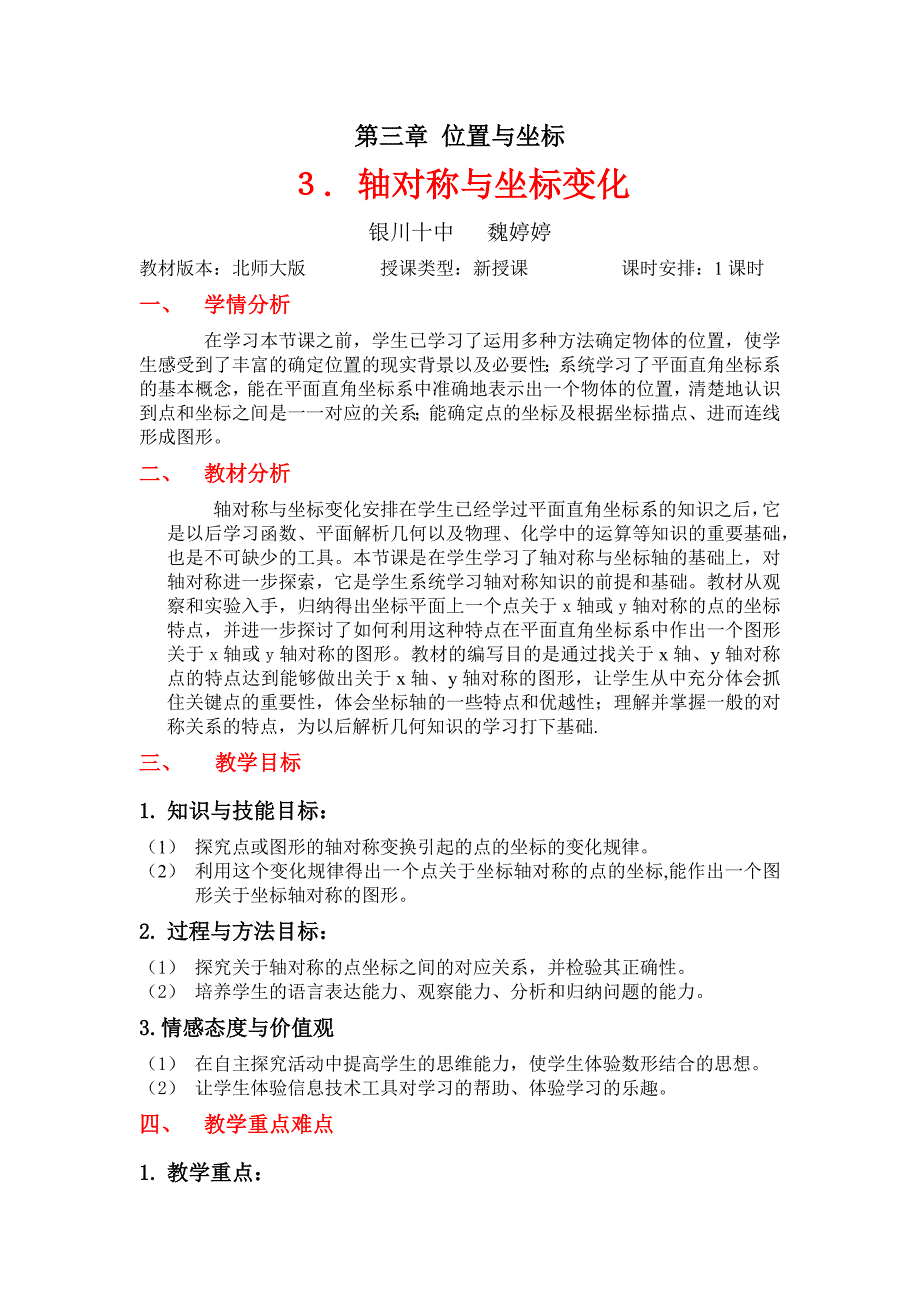 第三章 位置与坐标

3． 轴对称与坐标变化

银川十中　　魏婷婷

教材版本：北师大版　　　　授课类型：新授课　　　　课时安排：1 课时

一、　学情分析

在学习本节课之前，学生已学习了运用多种方法确定物体的位置，使学生感受到了丰富的确定位置的现实背景以及必要性；系统学习了平面直角坐标系的基本概念，能在平面直角坐标系中准确地表示出一个物体的位置，清楚地认识到点和坐标之间是一一对应的关系；能确定点的坐标及根据坐标描点、进而连线形成图形。

二、　教材分析

轴对称与坐标变化安排在学生已经学过平面直角坐标系的知识之后，它是以后学习函数、平面解析几何以及物理、化学中的运算等知识的重要基础，也是不可缺少的工具。本节课是在学生学习了轴对称与坐标轴的基础上，对轴对称进一步探索，它是学生系统学习轴对称知识的前提和基础。教材从观察和实验入手，归纳得出坐标平面上一个点关于 x 轴或 y 轴对称的点的坐标特点，并进一步探讨了如何利用这种特点在平面直角坐标系中作出一个图形关于 x 轴或 y 轴对称的图形。教材的编写目的是通过找关于 x 轴、y 轴对称点的特点达到能够做出关于 x 轴、y 轴对称的图形，让学生从中充分体会抓住关键点的重要性，体会坐标轴的一些特点和优越性；理解并掌握一般的对称关系的特点，为以后解析几何知识的学习打下基础.

三、　教学目标

1. 知识与技能目标：

（1）　探究点或图形的轴对称变换引起的点的坐标的变化规律。
（2）　利用这个变化规律得出一个点关于坐标轴对称的点的坐标,能作出一个图形关于坐标轴对称的图形。

2. 过程与方法目标：

（1）　探究关于轴对称的点坐标之间的对应关系，并检验其正确性。
（2）　培养学生的语言表达能力、观察能力、分析和归纳问题的能力。

3.情感态度与价值观

（1）　在自主探究活动中提高学生的思维能力，使学生体验数形结合的思想。
（2）　让学生体验信息技术工具对学习的帮助、体验学习的乐趣。

四、　教学重点难点

1. 教学重点：